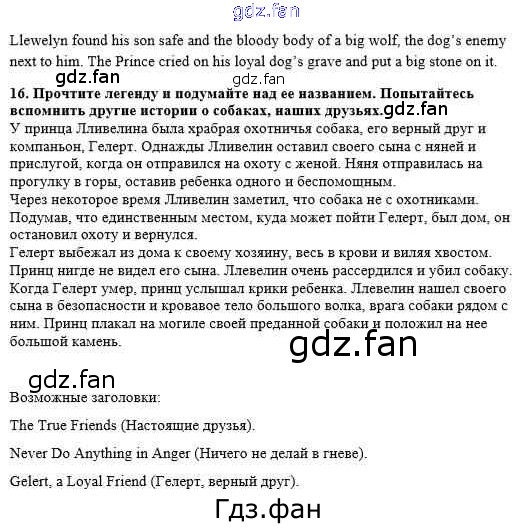 gdz.fan

Llewelyn found his son safe and the bloody body of a big wolf, the dog's enemy next to him. The Prince cried on his loyal dog's grave and put a big stone on it.

gdz.fan gdz.fan

16. Прочтите легенду и подумайте над ее названием. Попытайтесь вспомнить другие истории о собаках, наших друзьях. gdz.fan

У принца Лливелина была храбрая охотничья собака, его верный друг и компаньон, Гелерт. Однажды Лливелин оставил своего сына с няней и прислугой, когда он отправился на охоту с женой. Няня отправилась на прогулку в горы, оставив ребенка одного и беспомощным.

Через некоторое время Лливелин заметил, что собака не с охотниками. Подумав, что единственным местом, куда может пойти Гелерт, был дом, он остановил охоту и вернулся.

Гелерт выбежал из дома к своему хозяину, весь в крови и виляя хвостом. Принц нигде не видел его сына. Ллевелин очень рассердился и убил собаку. Когда Гелерт умер, принц услышал крики ребенка. Ллевелин нашел своего сына в безопасности и кровавое тело большого волка, врага собаки рядом с ним. Принц плакал на могиле своей преданной собаки и положил на нее большой камень.

gdz.fan

gdz.fan

Возможные заголовки:

The True Friends (Настоящие друзья).

Never Do Anything in Anger (Ничего не делай в гневе).

Gelert, a Loyal Friend (Гелерт, верный друг).

Гдз.фан